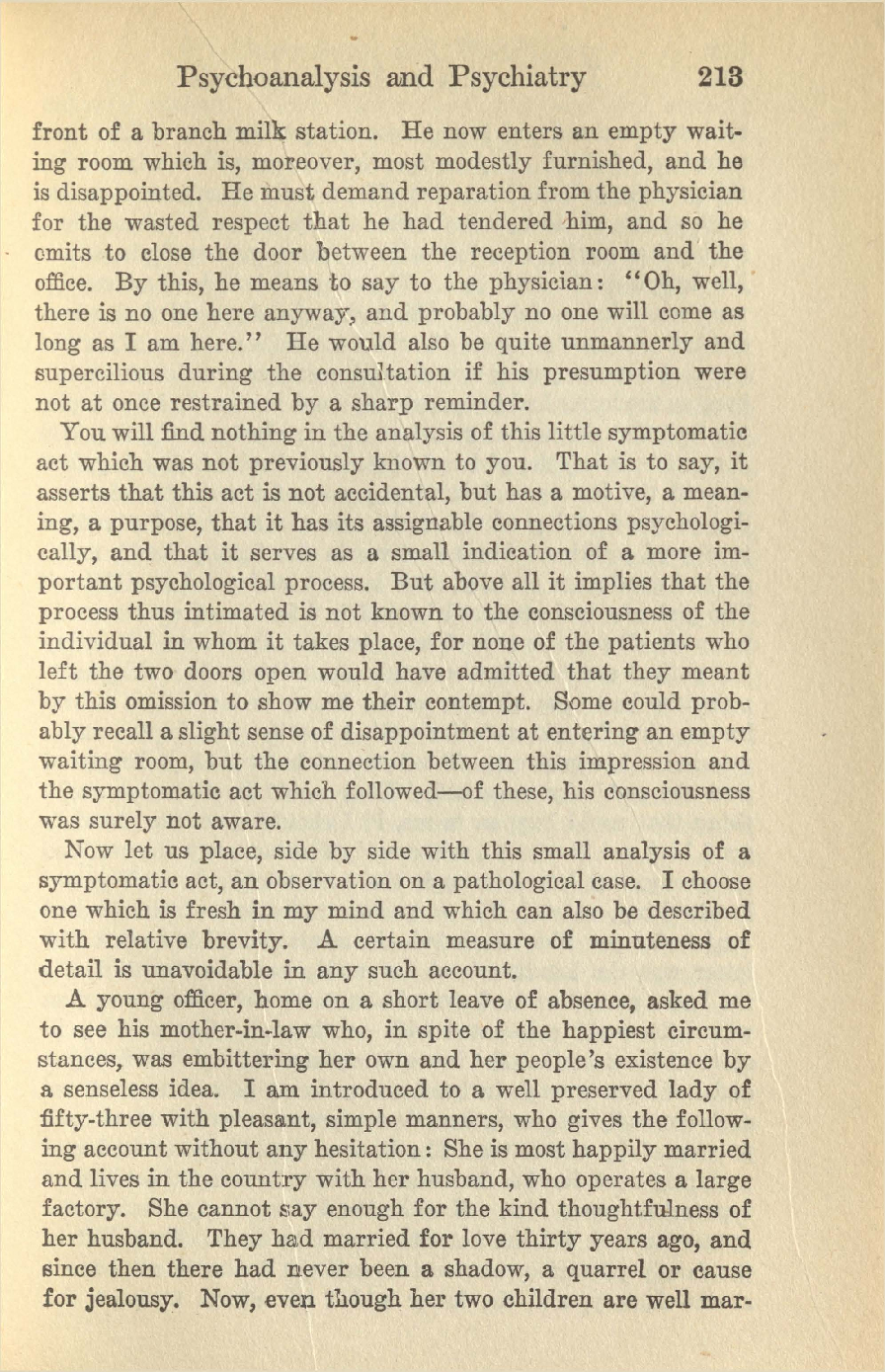 Psychoanalysis and Psychiatry 213

front of a branch milk station. He now enters an empty waiting room which is, moreover, most modestly furnished, and he is disappointed. He must demand reparation from the physician for the wasted respect that he had tendered him, and so he omits to close the door between the reception room and the office. By this, he means to say to the physician: "Oh, well, there is no one here anyway, and probably no one will come as long as I am here." He would also be quite unmannerly and supercilious during the consultation if his presumption were not at once restrained by a sharp reminder.

You will find nothing in the analysis of this little symptomatic act which was not previously known to you. That is to say, it asserts that this act is not accidental, but has a motive, a meaning, a purpose, that it has its assignable connections psychologically, and that it serves as a small indication of a more important psychological process. But above all it implies that the process thus intimated is not known to the consciousness of the individual in whom it takes place, for none of the patients who left the two doors open would have admitted that they meant by this omission to show me their contempt. Some could probably recall a slight sense of disappointment at entering an empty waiting room, but the connection between this impression and the symptomatic act which followed—of these, his consciousness was surely not aware.

Now let us place, side by side with this small analysis of a symptomatic act, an observation on a pathological case. I choose one which is fresh in my mind and which can also be described with relative brevity. A certain measure of minuteness of detail is unavoidable in any such account.

A young officer, home on a short leave of absence, asked me to see his mother-in-law who, in spite of the happiest circumstances, was embittering her own and her people's existence by a senseless idea. I am introduced to a well preserved lady of fifty-three with pleasant, simple manners, who gives the following account without any hesitation: She is most happily married and lives in the country with her husband, who operates a large factory. She cannot say enough for the kind thoughtfulness of her husband. They had married for love thirty years ago, and since then there had never been a shadow, a quarrel or cause for jealousy. Now, even though her two children are well mar-